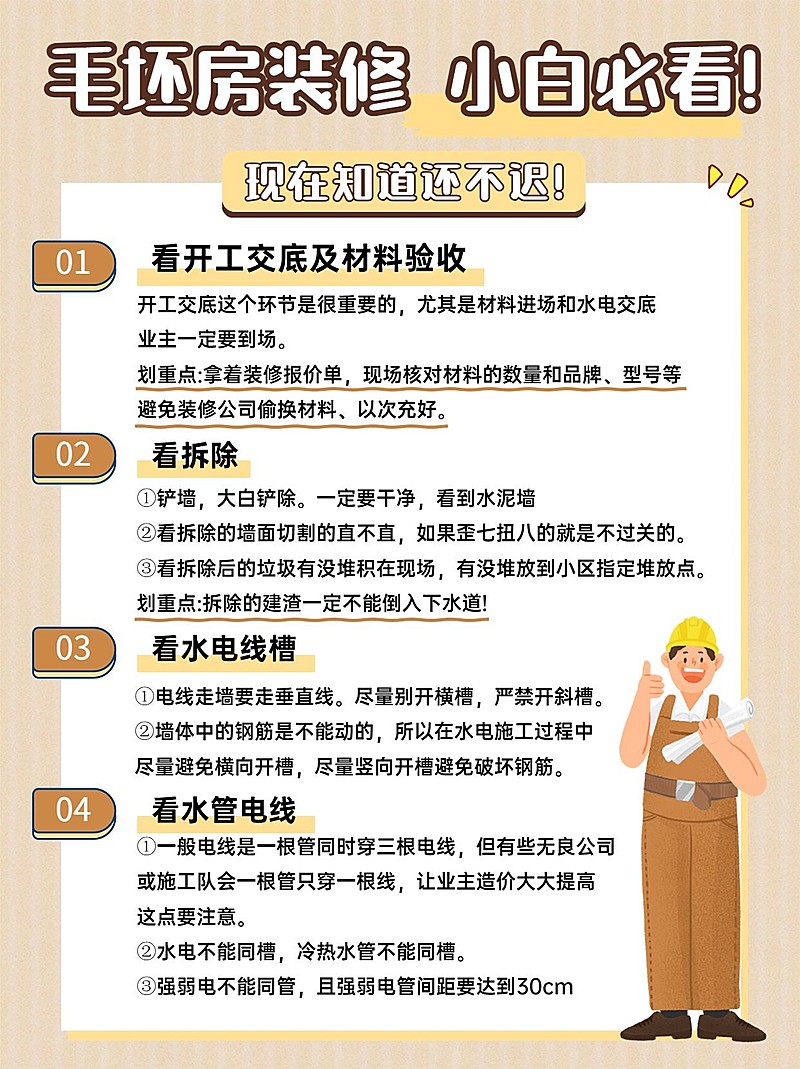 毛坯房装修 小白必看!

现在知道还不迟!

01 看开工交底及材料验收

开工交底这个环节是很重要的，尤其是材料进场和水电交底业主一定要到场。

划重点:拿着装修报价单，现场核对材料的数量和品牌、型号等避免装修公司偷换材料、以次充好。

02 看拆除

①铲墙，大白铲除。一定要干净，看到水泥墙

②看拆除的墙面切割的直不直，如果歪七扭八的就是不过关的。

③看拆除后的垃圾有没堆积在现场，有没堆放到小区指定堆放点。

划重点:拆除的建渣一定不能倒入下水道!

03 看水电线槽

①电线走墙要走垂直线。尽量别开横槽，严禁开斜槽。

②墙体中的钢筋是不能动的，所以在水电施工过程中尽量避免横向开槽，尽量竖向开槽避免破坏钢筋。

04 看水管电线

①一般电线是一根管同时穿三根电线，但有些无良公司或施工队会一根管只穿一根线，让业主造价大大提高这点要注意。

②水电不能同槽，冷热水管不能同槽。

③强弱电不能同管，且强弱电管间距要达到30cm